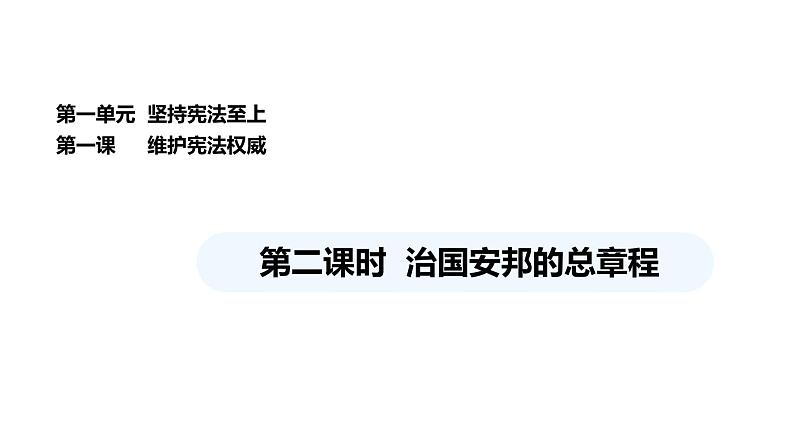 第一单元 坚持宪法至上
第一课 维护宪法权威

第二课时 治国安邦的总章程